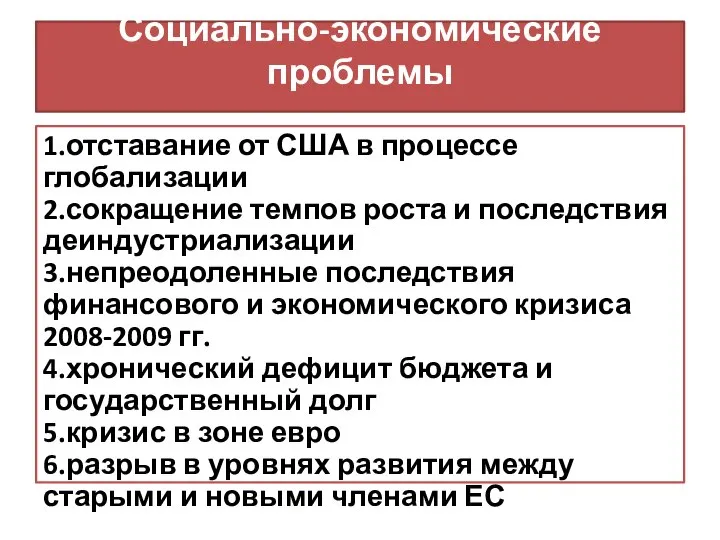 Социально-экономические проблемы

1.отставание от США в процессе глобализации
2.сокращение темпов роста и последствия деиндустриализации
3.непреодоленные последствия финансового и экономического кризиса 2008-2009 гг.
4.хронический дефицит бюджета и государственный долг
5.кризис в зоне евро
6.разрыв в уровнях развития между старыми и новыми членами ЕС